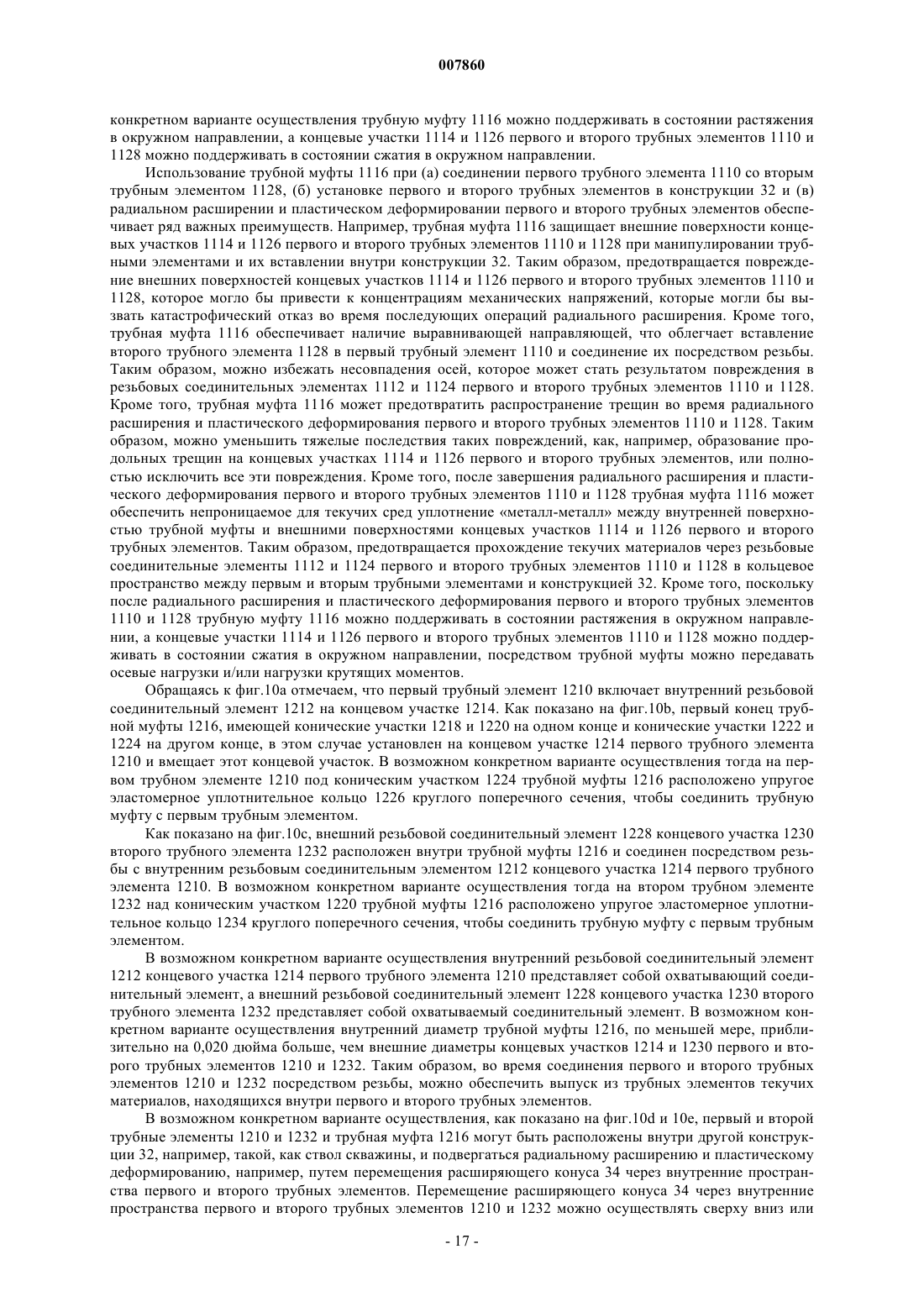 007860

конкретном варианте осуществления трубную муфту 1116 можно поддерживать в состоянии растяжения в окружном направлении, а концевые участки 1114 и 1126 первого и второго трубных элементов 1110 и 1128 можно поддерживать в состоянии сжатия в окружном направлении.

Использование трубной муфты 1116 при (а) соединении первого трубного элемента 1110 со вторым трубным элементом 1128, (б) установке первого и второго трубных элементов в конструкции 32 и (в) радиальном расширении и пластическом деформировании первого и второго трубных элементов обеспечивает ряд важных преимуществ. Например, трубная муфта 1116 защищает внешние поверхности концевых участков 1114 и 1126 первого и второго трубных элементов 1110 и 1128 при манипулировании трубными элементами и их вставлении внутри конструкции 32. Таким образом, предотвращается повреждение внешних поверхностей концевых участков 1114 и 1126 первого и второго трубных элементов 1110 и 1128, которое могло бы привести к концентрациям механических напряжений, которые могли бы вызвать катастрофический отказ во время последующих операций радиального расширения. Кроме того, трубная муфта 1116 обеспечивает наличие выравнивающей направляющей, что облегчает вставление второго трубного элемента 1128 в первый трубный элемент 1110 и соединение их посредством резьбы. Таким образом, можно избежать несовпадения осей, которое может стать результатом повреждения в резьбовых соединительных элементах 1112 и 1124 первого и второго трубных элементов 1110 и 1128. Кроме того, трубная муфта 1116 может предотвратить распространение трещин во время радиального расширения и пластического деформирования первого и второго трубных элементов 1110 и 1128. Таким образом, можно уменьшить тяжелые последствия таких повреждений, как, например, образование продольных трещин на концевых участках 1114 и 1126 первого и второго трубных элементов, или полностью исключить все эти повреждения. Кроме того, после завершения радиального расширения и пластического деформирования первого и второго трубных элементов 1110 и 1128 трубная муфта 1116 может обеспечить непроницаемое для текучих сред уплотнение «металл-металл» между внутренней поверхностью трубной муфты и внешними поверхностями концевых участков 1114 и 1126 первого и второго трубных элементов. Таким образом, предотвращается прохождение текучих материалов через резьбовые соединительные элементы 1112 и 1124 первого и второго трубных элементов 1110 и 1128 в кольцевое пространство между первым и вторым трубными элементами и конструкцией 32. Кроме того, поскольку после радиального расширения и пластического деформирования первого и второго трубных элементов 1110 и 1128 трубную муфту 1116 можно поддерживать в состоянии растяжения в окружном направлении, а концевые участки 1114 и 1126 первого и второго трубных элементов 1110 и 1128 можно поддерживать в состоянии сжатия в окружном направлении, посредством трубной муфты можно передавать осевые нагрузки и/или нагрузки крутящих моментов.

Обращаясь к фиг.10а отмечаем, что первый трубный элемент 1210 включает внутренний резьбовой соединительный элемент 1212 на концевом участке 1214. Как показано на фиг.10b, первый конец трубной муфты 1216, имеющей конические участки 1218 и 1220 на одном конце и конические участки 1222 и 1224 на другом конце, в этом случае установлен на концевом участке 1214 первого трубного элемента 1210 и вмещает этот концевой участок. В возможном конкретном варианте осуществления тогда на первом трубном элементе 1210 под коническим участком 1224 трубной муфты 1216 расположено упругое эластомерное уплотнительное кольцо 1226 круглого поперечного сечения, чтобы соединить трубную муфту с первым трубным элементом.

Как показано на фиг.10с, внешний резьбовой соединительный элемент 1228 концевого участка 1230 второго трубного элемента 1232 расположен внутри трубной муфты 1216 и соединен посредством резьбы с внутренним резьбовым соединительным элементом 1212 концевого участка 1214 первого трубного элемента 1210. В возможном конкретном варианте осуществления тогда на втором трубном элементе 1232 над коническим участком 1220 трубной муфты 1216 расположено упругое эластомерное уплотнительное кольцо 1234 круглого поперечного сечения, чтобы соединить трубную муфту с первым трубным элементом.

В возможном конкретном варианте осуществления внутренний резьбовой соединительный элемент 1212 концевого участка 1214 первого трубного элемента 1210 представляет собой охватывающий соединительный элемент, а внешний резьбовой соединительный элемент 1228 концевого участка 1230 второго трубного элемента 1232 представляет собой охватываемый соединительный элемент. В возможном конкретном варианте осуществления внутренний диаметр трубной муфты 1216, по меньшей мере, приблизительно на 0,020 дюйма больше, чем внешние диаметры концевых участков 1214 и 1230 первого и второго трубных элементов 1210 и 1232. Таким образом, во время соединения первого и второго трубных элементов 1210 и 1232 посредством резьбы, можно обеспечить выпуск из трубных элементов текучих материалов, находящихся внутри первого и второго трубных элементов.

В возможном конкретном варианте осуществления, как показано на фиг.10d и 10е, первый и второй трубные элементы 1210 и 1232 и трубная муфта 1216 могут быть расположены внутри другой конструкции 32, например, такой, как ствол скважины, и подвергаться радиальному расширению и пластическому деформированию, например, путем перемещения расширяющего конуса 34 через внутренние пространства первого и второго трубных элементов. Перемещение расширяющего конуса 34 через внутренние пространства первого и второго трубных элементов 1210 и 1232 можно осуществлять сверху вниз или

- 17 -